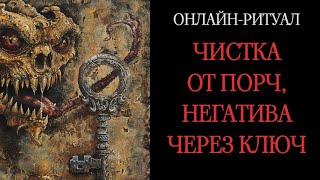 ОНЛАЙН-РИТУАЛ

ЧИСТКА ОТ ПОРЧ, НЕГАТИВА ЧЕРЕЗ КЛЮЧ